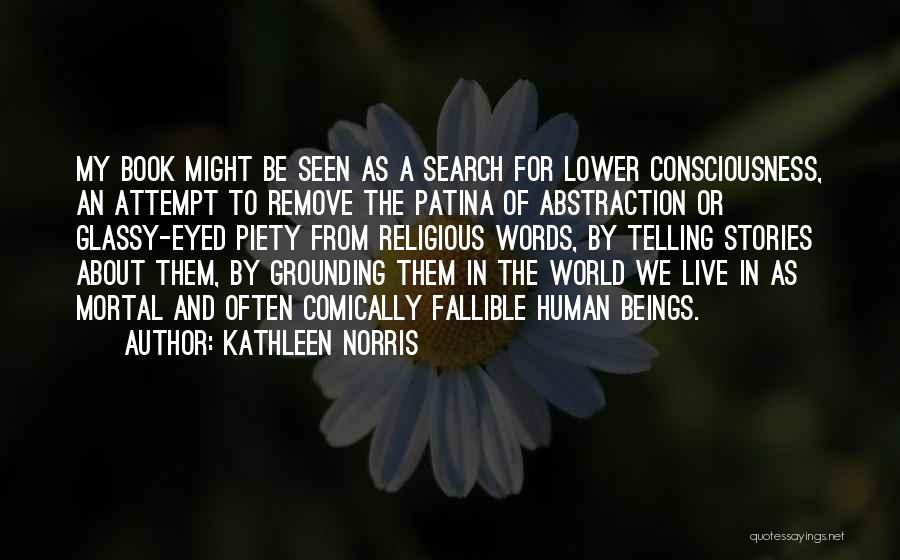 MY BOOK MIGHT BE SEEN AS A SEARCH FOR LOWER CONSCIOUSNESS, AN ATTEMPT TO REMOVE THE PATINA OF ABSTRACTION OR GLASSY-EYED PIETY FROM RELIGIOUS WORDS, BY TELLING STORIES ABOUT THEM, BY GROUNDING THEM IN THE WORLD WE LIVE IN AS MORTAL AND OFTEN COMICALLY FALLIBLE HUMAN BEINGS.

AUTHOR: KATHLEEN NORRIS

quotessayings.net